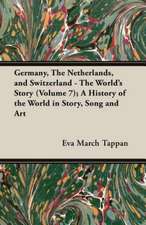 Germany, The Netherlands, and Switzerland - The World's Story (Volume 7); A History of the World in Story, Song and Art

Eva March Tappan